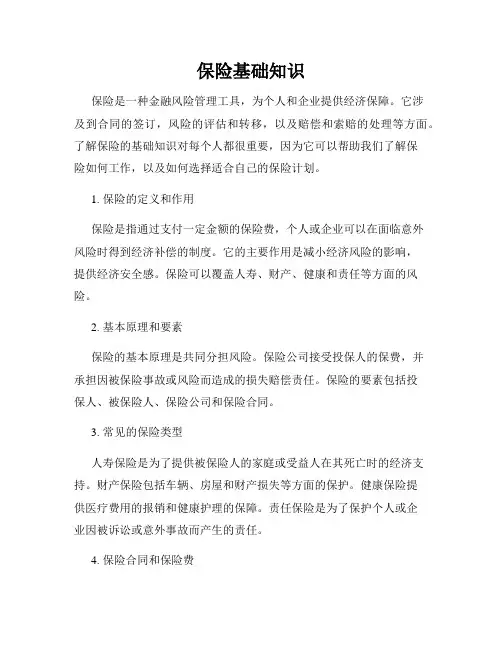 保险基础知识

保险是一种金融风险管理工具，为个人和企业提供经济保障。它涉及到合同的签订，风险的评估和转移，以及赔偿和索赔的处理等方面。了解保险的基础知识对每个人都很重要，因为它可以帮助我们了解保险如何工作，以及如何选择适合自己的保险计划。

1. 保险的定义和作用

保险是指通过支付一定金额的保险费，个人或企业可以在面临意外风险时得到经济补偿的制度。它的主要作用是减小经济风险的影响，提供经济安全感。保险可以覆盖人寿、财产、健康和责任等方面的风险。

2. 基本原理和要素

保险的基本原理是共同分担风险。保险公司接受投保人的保费，并承担因被保险事故或风险而造成的损失赔偿责任。保险的要素包括投保人、被保险人、保险公司和保险合同。

3. 常见的保险类型

人寿保险是为了提供被保险人的家庭或受益人在其死亡时的经济支持。财产保险包括车辆、房屋和财产损失等方面的保护。健康保险提供医疗费用的报销和健康护理的保障。责任保险是为了保护个人或企业因被诉讼或意外事故而产生的责任。

4. 保险合同和保险费